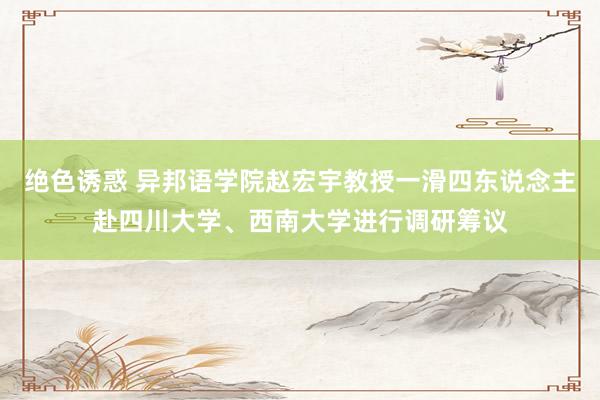 绝色诱惑 异邦语学院赵宏宇教授一滑四东说念主赴四川大学、西南大学进行调研筹议